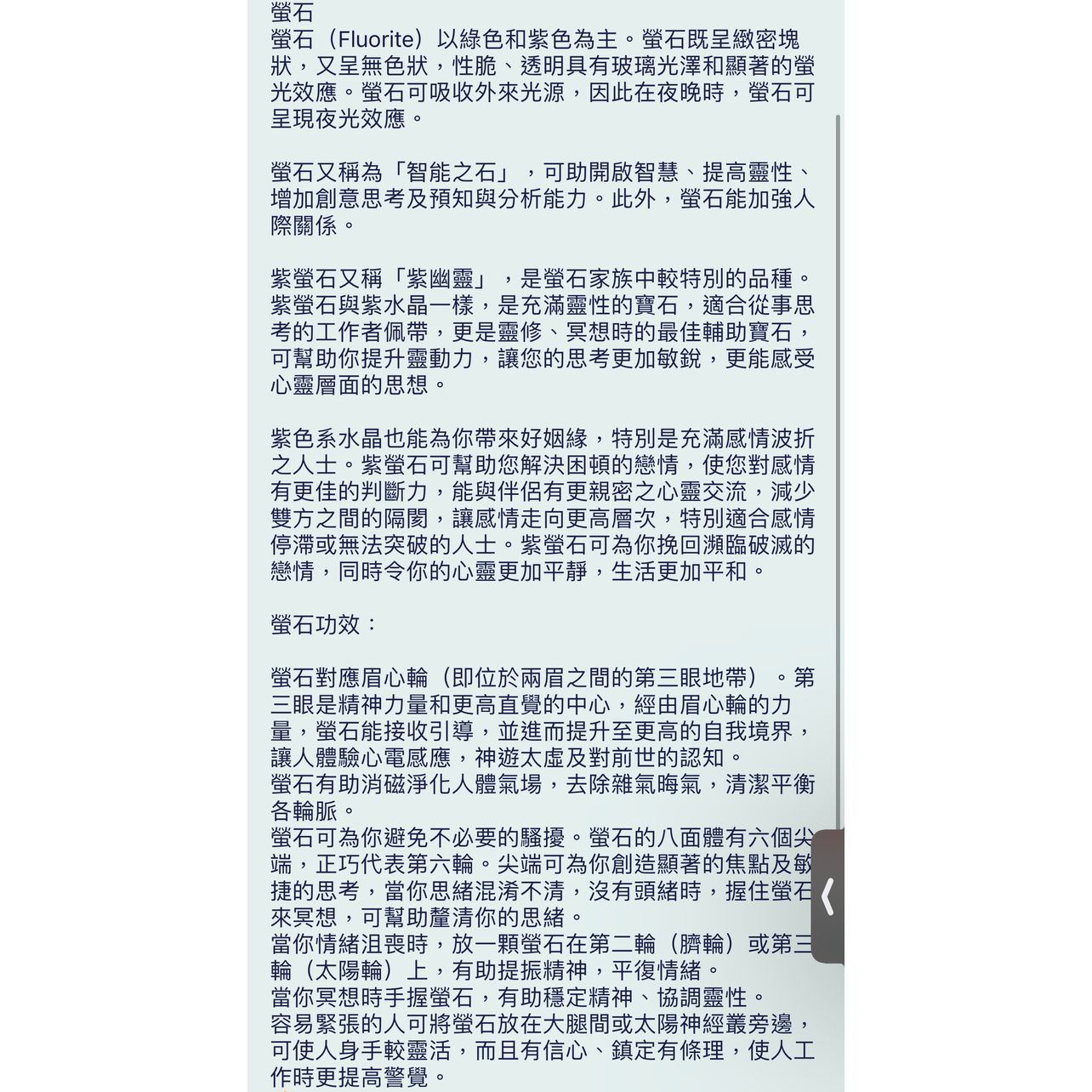 螢石
螢石（Fluorite）以綠色和紫色為主。螢石既呈緻密塊狀，又呈無色狀，性脆、透明具有玻璃光澤和顯著的螢光效應。螢石可吸收外來光源，因此在夜晚時，螢石可呈現夜光效應。

螢石又稱為「智能之石」，可助開啟智慧、提高靈性、增加創意思考及預知與分析能力。此外，螢石能加強人際關係。

紫螢石又稱「紫幽靈」，是螢石家族中較特別的品種。紫螢石與紫水晶一樣，是充滿靈性的寶石，適合從事思考的工作者佩帶，更是靈修、冥想時的最佳輔助寶石，可幫助你提升靈動力，讓您的思考更加敏銳，更能感受心靈層面的思想。

紫色系水晶也能為你帶來好姻緣，特別是充滿感情波折之人士。紫螢石可幫助您解決困頓的戀情，使您對感情有更佳的判斷力，能與伴侶有更親密之心靈交流，減少雙方之間的隔閡，讓感情走向更高層次，特別適合感情停滯或無法突破的人士。紫螢石可為你挽回瀕臨破滅的戀情，同時令你的心靈更加平靜，生活更加平和。

螢石功效：

螢石對應眉心輪（即位於兩眉之間的第三眼地帶）。第三眼是精神力量和更高直覺的中心，經由眉心輪的力量，螢石能接收引導，並進而提升至更高的自我境界，讓人體驗心電感應，神遊太虛及對前世的認知。
螢石有助消磁淨化人體氣場，去除雜氣晦氣，清潔平衡各輪脈。
螢石可為你避免不必要的騷擾。螢石的八面體有六個尖端，正巧代表第六輪。尖端可為你創造顯著的焦點及敏捷的思考，當你思緒混淆不清，沒有頭緒時，握住螢石來冥想，可幫助釐清你的思緒。
當你情緒沮喪時，放一顆螢石在第二輪（臍輪）或第三輪（太陽輪）上，有助提振精神，平復情緒。
當你冥想時手握螢石，有助穩定精神、協調靈性。
容易緊張的人可將螢石放在大腿間或太陽神經叢旁邊，可使人身手較靈活，而且有信心、鎮定有條理，使人工作時更提高警覺。